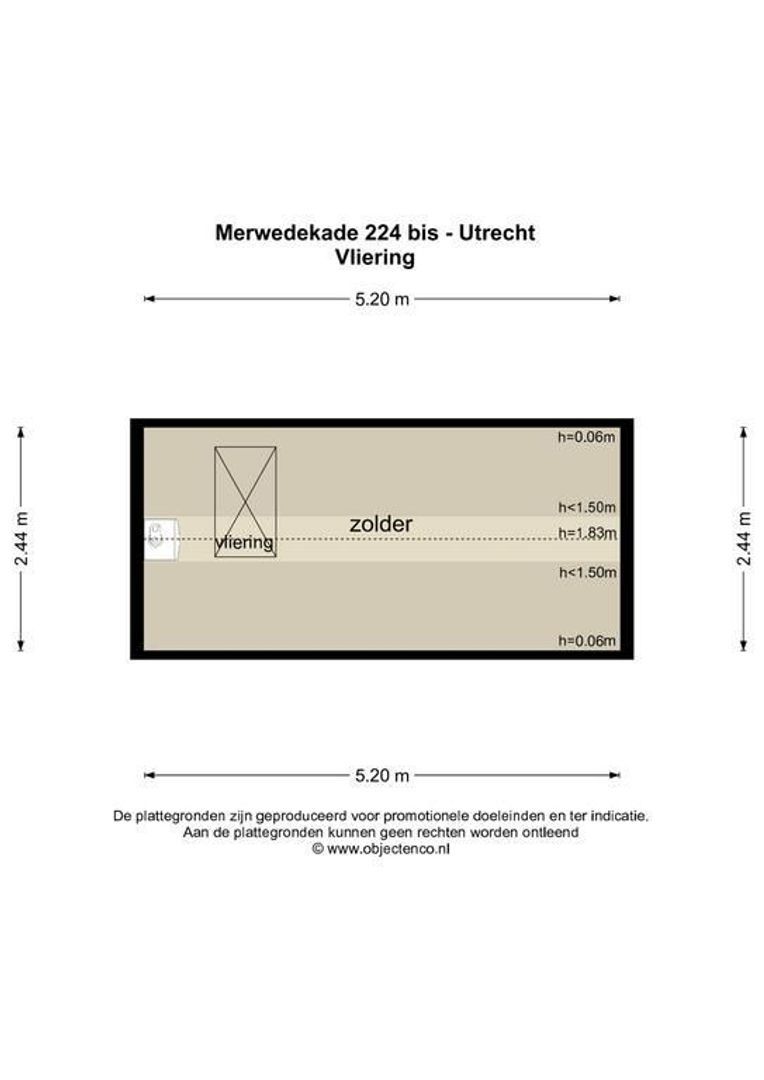 Merwedekade 224 bis - Utrecht
Vliering

5.20 m

2.44 m

h=0.06m

h<1.50m

zolder

h=1.83m

vliering

h<1.50m

h=0.06m

2.44 m

5.20 m

De plattegronden zijn geproduceerd voor promotionele doeleinden en ter indicatie.
Aan de plattegronden kunnen geen rechten worden ontleend
© www.objectenco.nl